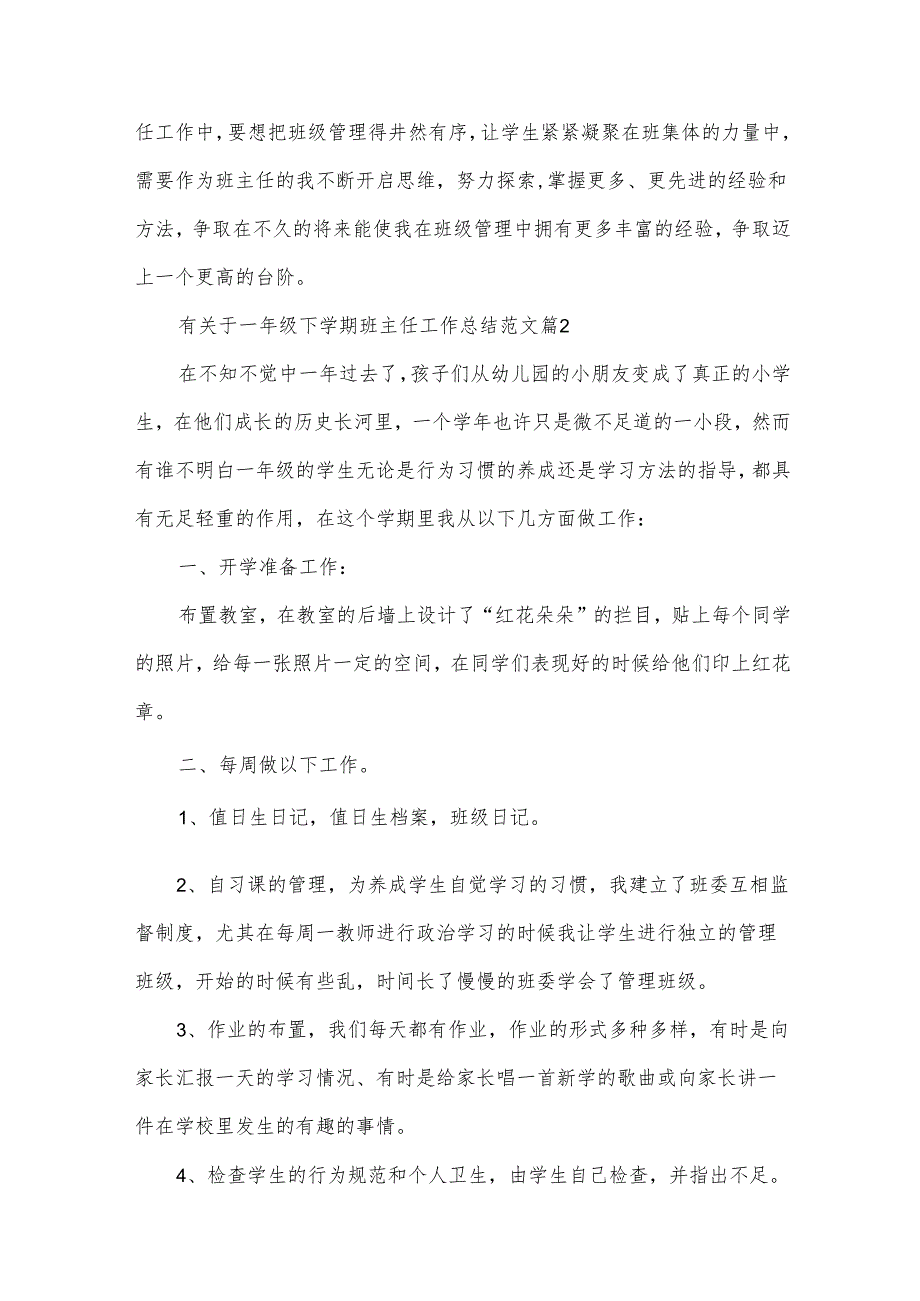 任工作中，要想把班级管理得井然有序，让学生紧紧凝聚在班集体的力量中，需要作为班主任的我不断开启思维，努力探索，掌握更多、更先进的经验和方法，争取在不久的将来能使我在班级管理中拥有更多丰富的经验，争取迈上一个更高的台阶。

有关于一年级下学期班主任工作总结范文篇2

在不知不觉中一年过去了，孩子们从幼儿园的小朋友变成了真正的小学生，在他们成长的历史长河里，一个学年也许只是微不足道的一小段，然而有谁不明白一年级的学生无论是行为习惯的养成还是学习方法的指导，都具有无足轻重的作用，在这个学期里我从以下几方面做工作：

一、开学准备工作：

布置教室，在教室的后墙上设计了“红花朵朵”的栏目，贴上每个同学的照片，给每一张照片一定的空间，在同学们表现好的时候给他们印上红花章。

二、每周做以下工作。

1、值日生日记，值日生档案，班级日记。

2、自习课的管理，为养成学生自觉学习的习惯，我建立了班委互相监督制度，尤其在每周一教师进行政治学习的时候我让学生进行独立的管理班级，开始的时候有些乱，时间长了慢慢的班委学会了管理班级。

3、作业的布置，我们每天都有作业，作业的形式多种多样，有时是向家长汇报一天的学习情况、有时是给家长唱一首新学的歌曲或向家长讲一件在学校里发生的有趣的事情。

4、检查学生的行为规范和个人卫生，由学生自己检查，并指出不足。